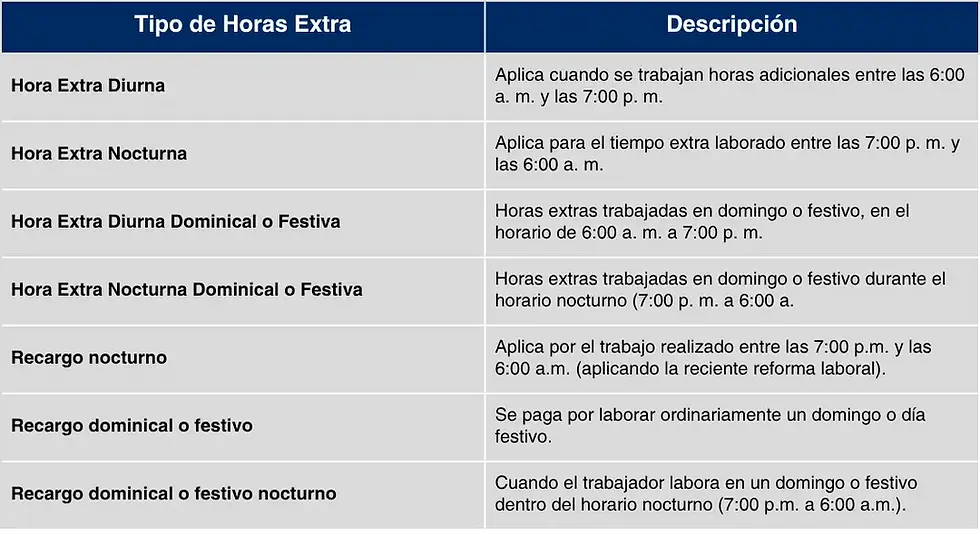 | Tipo de Horas Extra | Descripción |
|---|---|
| Hora Extra Diurna | Aplica cuando se trabajan horas adicionales entre las 6:00 a. m. y las 7:00 p. m. |
| Hora Extra Nocturna | Aplica para el tiempo extra laborado entre las 7:00 p. m. y las 6:00 a. m. |
| Hora Extra Diurna Dominical o Festiva | Horas extras trabajadas en domingo o festivo, en el horario de 6:00 a. m. a 7:00 p. m. |
| Hora Extra Nocturna Dominical o Festiva | Horas extras trabajadas en domingo o festivo durante el horario nocturno (7:00 p. m. a 6:00 a. |
| Recargo nocturno | Aplica por el trabajo realizado entre las 7:00 p.m. y las 6:00 a.m. (aplicando la reciente reforma laboral). |
| Recargo dominical o festivo | Se paga por laborar ordinariamente un domingo o día festivo. |
| Recargo dominical o festivo nocturno | Cuando el trabajador labora en un domingo o festivo dentro del horario nocturno (7:00 p.m. a 6:00 a.m.). |